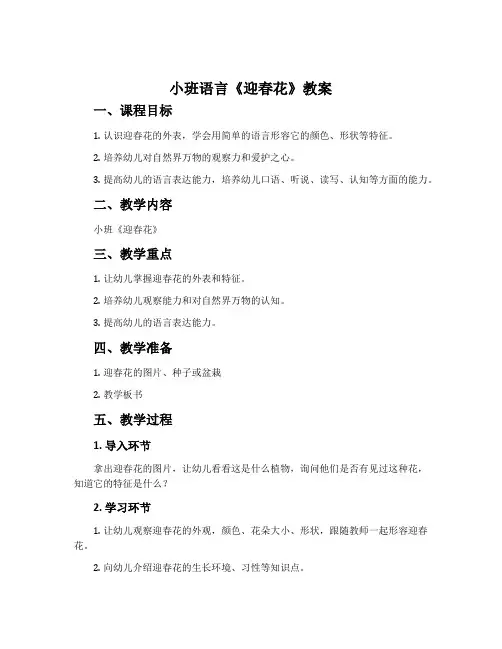 小班语言《迎春花》教案

一、课程目标

1. 认识迎春花的外表，学会用简单的语言形容它的颜色、形状等特征。

2. 培养幼儿对自然界万物的观察力和爱护之心。

3. 提高幼儿的语言表达能力，培养幼儿口语、听说、读写、认知等方面的能力。

二、教学内容

小班《迎春花》

三、教学重点

1. 让幼儿掌握迎春花的外表和特征。

2. 培养幼儿观察能力和对自然界万物的认知。

3. 提高幼儿的语言表达能力。

四、教学准备

1. 迎春花的图片、种子或盆栽

2. 教学板书

五、教学过程

1. 导入环节

拿出迎春花的图片，让幼儿看看这是什么植物，询问他们是否有见过这种花，知道它的特征是什么？

2. 学习环节

1. 让幼儿观察迎春花的外观，颜色、花朵大小、形状，跟随教师一起形容迎春花。

2. 向幼儿介绍迎春花的生长环境、习性等知识点。